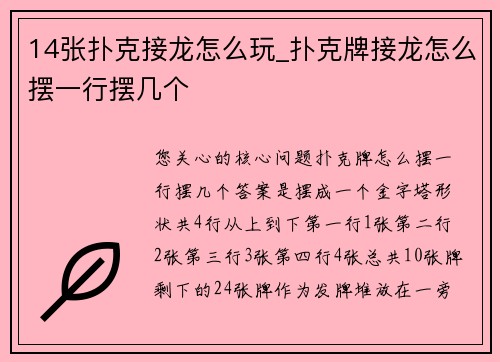 14张扑克接龙怎么玩_扑克牌接龙怎么摆一行摆几个

您关心的核心问题扑克牌怎么摆一行摆几个答案是摆成一个金字塔形状共4行从上到下第一行1张第二行2张第三行3张第四行4张总共10张牌剩下的24张牌作为发牌堆放在一旁